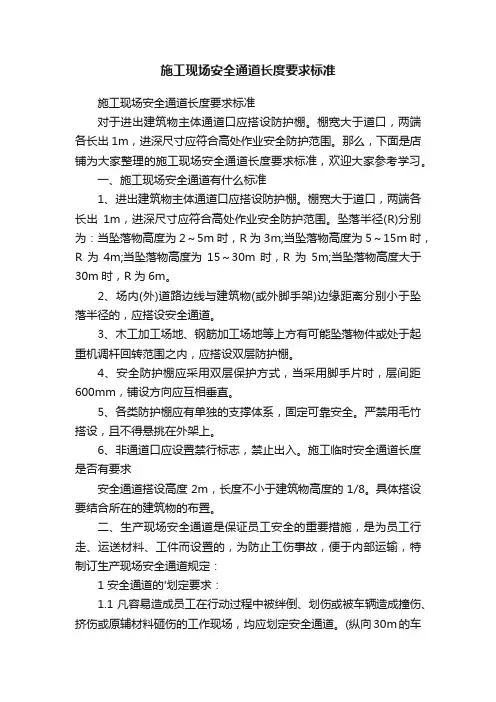 施工现场安全通道长度要求标准

施工现场安全通道长度要求标准

对于进出建筑物主体通道口应搭设防护棚。棚宽大于道口，两端各长出 1m，进深尺寸应符合高处作业安全防护范围。那么，下面是店铺为大家整理的施工现场安全通道长度要求标准，欢迎大家参考学习。

一、施工现场安全通道有什么标准

1、进出建筑物主体通道口应搭设防护棚。棚宽大于道口，两端各长出 1m，进深尺寸应符合高处作业安全防护范围。坠落半径(R)分别为：当坠落物高度为 2～5m 时，R 为 3m;当坠落物高度为 5～15m 时，R 为 4m;当坠落物高度为 15～30m 时，R 为 5m;当坠落物高度大于 30m 时，R 为 6m。

2、场内(外)道路边线与建筑物(或外脚手架)边缘距离分别小于坠落半径的，应搭设安全通道。

3、木工加工场地、钢筋加工场地等上方有可能坠落物件或处于起重机调杆回转范围之内，应搭设双层防护棚。

4、安全防护棚应采用双层保护方式，当采用脚手片时，层间距 600mm，铺设方向应互相垂直。

5、各类防护棚应有单独的支撑体系，固定可靠安全。严禁用毛竹搭设，且不得悬挑在外架上。

6、非通道口应设置禁行标志，禁止出入。施工临时安全通道长度是否有要求

安全通道搭设高度 2m，长度不小于建筑物高度的 1/8。具体搭设要结合所在的建筑物的布置。

二、生产现场安全通道是保证员工安全的重要措施，是为员工行走、运送材料、工件而设置的，为防止工伤事故，便于内部运输，特制订生产现场安全通道规定：

1 安全通道的'划定要求：

1.1 凡容易造成员工在行动过程中被绊倒、划伤或被车辆造成撞伤、挤伤或原辅材料砸伤的工作现场，均应划定安全通道。(纵向 30m 的车